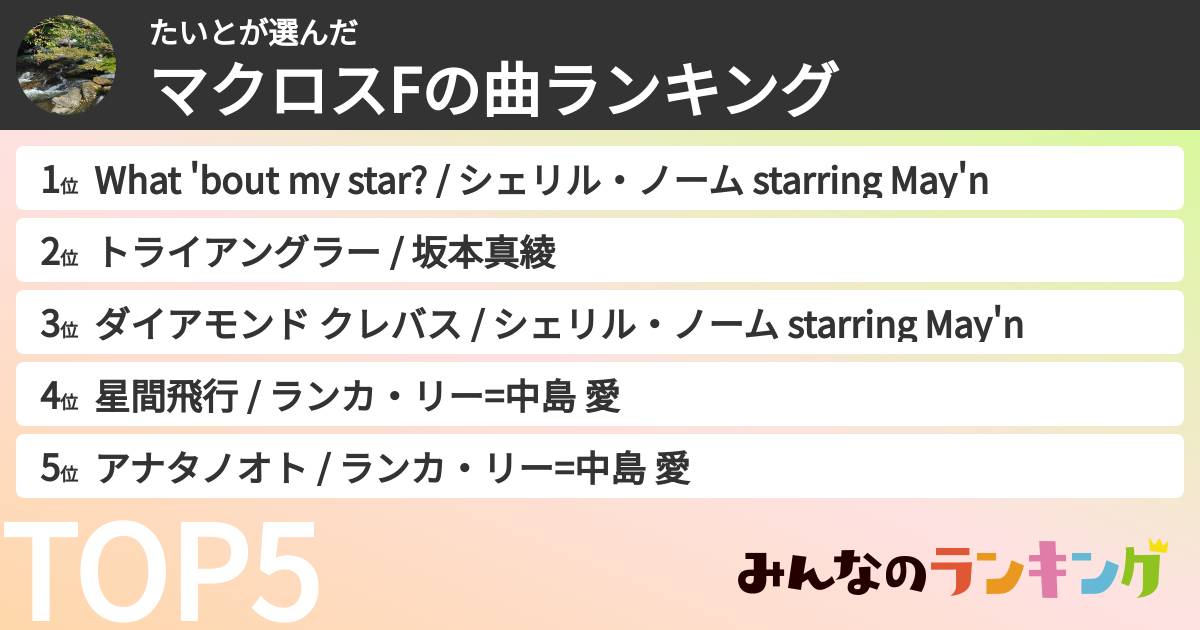 たいとが選んだ
マクロスFの曲ランキング

1位 What 'bout my star? / シェリル・ノーム starring May'n
2位 トライアングラー / 坂本真綾
3位 ダイアモンド クレバス / シェリル・ノーム starring May'n
4位 星間飛行 / ランカ・リー=中島 愛
5位 アナタノオト / ランカ・リー=中島 愛

TOP5
みんなのランキング